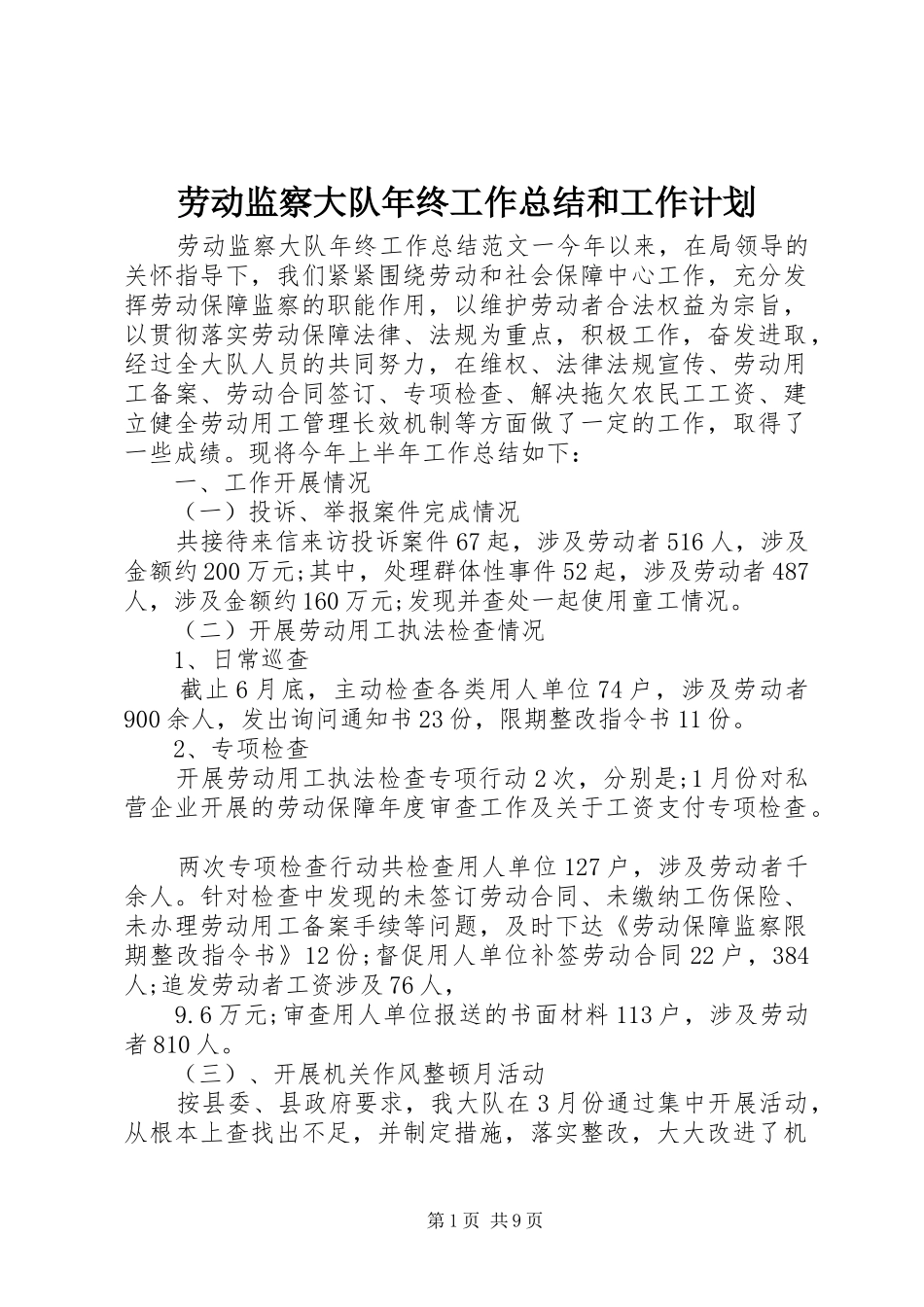 劳动监察大队年终工作总结和工作计划

劳动监察大队年终工作总结范文一今年以来，在局领导的关怀指导下，我们紧紧围绕劳动和社会保障中心工作，充分发挥劳动保障监察的职能作用，以维护劳动者合法权益为宗旨，以贯彻落实劳动保障法律、法规为重点，积极工作，奋发进取，经过全大队人员的共同努力，在维权、法律法规宣传、劳动用工备案、劳动合同签订、专项检查、解决拖欠农民工工资、建立健全劳动用工管理长效机制等方面做了一定的工作，取得了一些成绩。现将今年上半年工作总结如下：

一、工作开展情况

（一）投诉、举报案件完成情况

共接待来信来访投诉案件67起，涉及劳动者516人，涉及金额约200万元;其中，处理群体性事件52起，涉及劳动者487人，涉及金额约160万元;发现并查处一起使用童工情况。

（二）开展劳动用工执法检查情况

1、日常巡查

截止6月底，主动检查各类用人单位74户，涉及劳动者900余人，发出询问通知书23份，限期整改指令书11份。

2、专项检查

开展劳动用工执法检查专项行动2次，分别是;1月份对私营企业开展的劳动保障年度审查工作及关于工资支付专项检查。

两次专项检查行动共检查用人单位127户，涉及劳动者千余人。针对检查中发现的未签订劳动合同、未缴纳工伤保险、未办理劳动用工备案手续等问题，及时下达《劳动保障监察限期整改指令书》12份;督促用人单位补签劳动合同22户，384人;追发劳动者工资涉及76人，

9.6万元;审查用人单位报送的书面材料113户，涉及劳动者810人。

（三）、开展机关作风整顿月活动

按县委、县政府要求，我大队在3月份通过集中开展活动，从根本上查找出不足，并制定措施，落实整改，大大改进了机

第1页 共9页